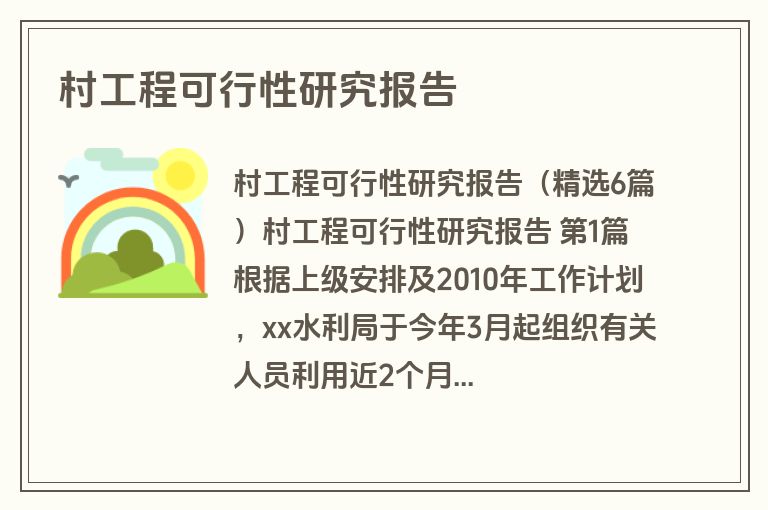 村工程可行性研究报告

村工程可行性研究报告（精选6篇）村工程可行性研究报告 第1篇 根据上级安排及2010年工作计划，xx水利局于今年3月起组织有关人员利用近2个月...